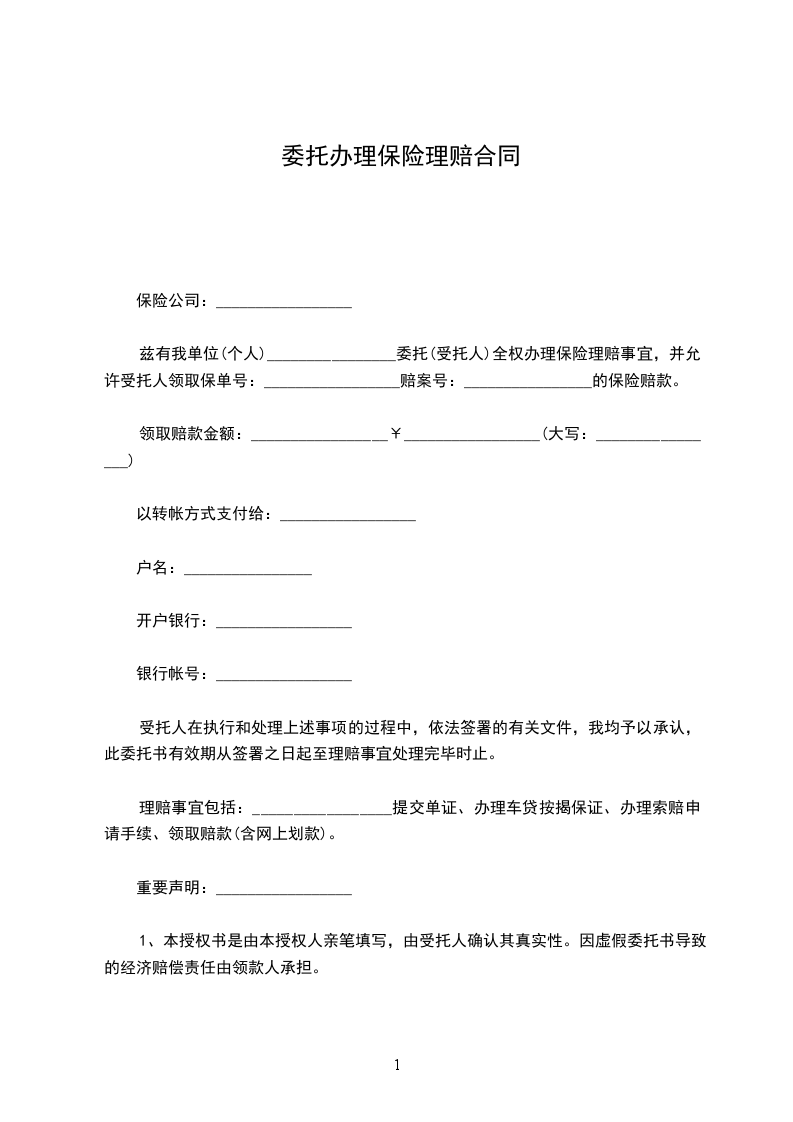 委托办理保险理赔合同

保险公司：________________

兹有我单位(个人)________________委托(受托人)全权办理保险理赔事宜，并允许受托人领取保单号：________________赔案号：________________的保险赔款。

领取赔款金额：________________￥________________(大写：________________)

以转帐方式支付给：________________

户名：________________

开户银行：________________

银行帐号：________________

受托人在执行和处理上述事项的过程中，依法签署的有关文件，我均予以承认，此委托书有效期从签署之日起至理赔事宜处理完毕时止。

理赔事宜包括：________________提交单证、办理车贷按揭保证、办理索赔申请手续、领取赔款(含网上划款)。

重要声明：________________

1、本授权书是由本授权人亲笔填写，由受托人确认其真实性。因虚假委托书导致的经济赔偿责任由领款人承担。

1